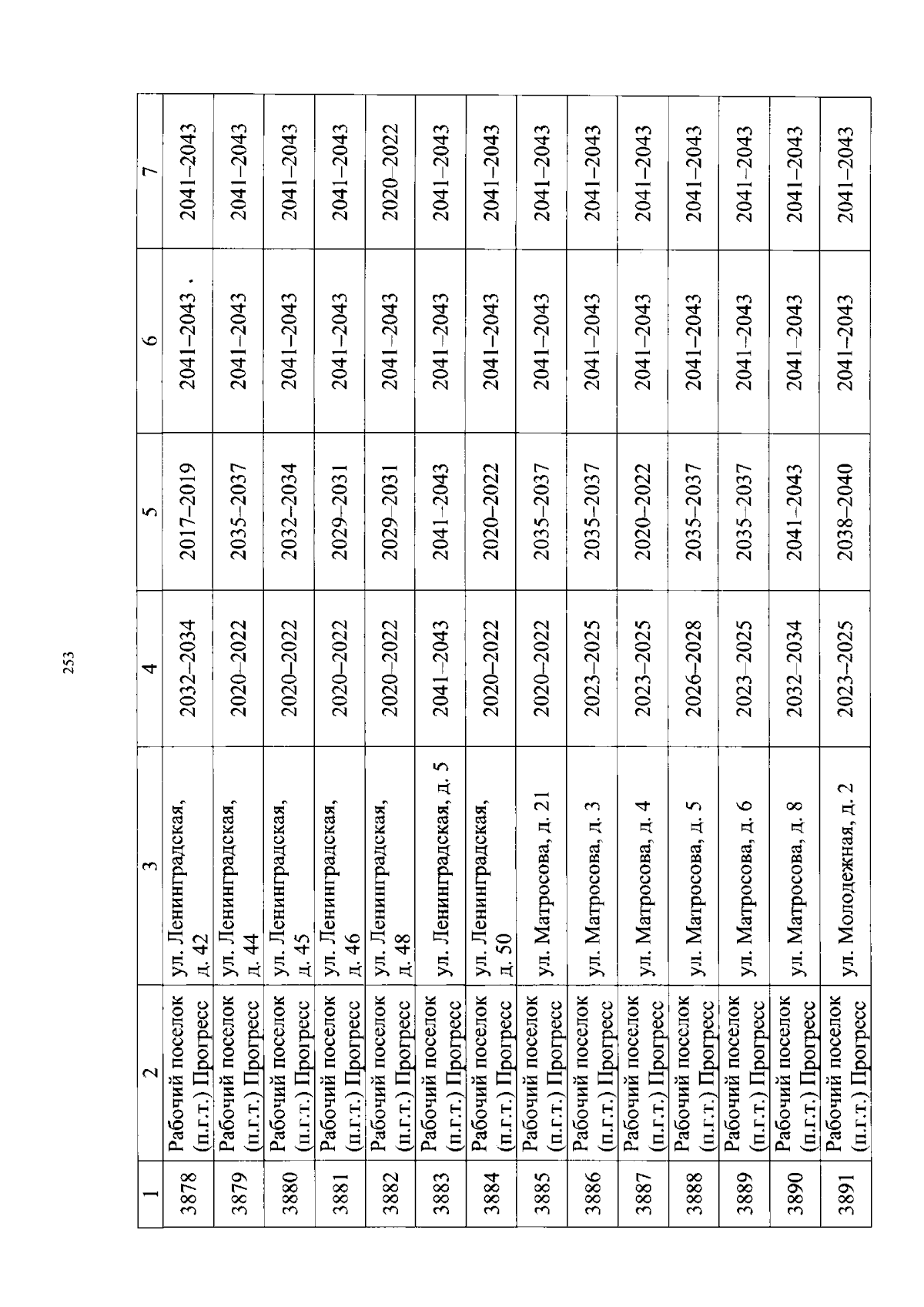 253

| 1 | 2 | 3 | 4 | 5 | 6 | 7 |
|---|---|---|---|---|---|---|
| 3878 | Рабочий поселок (п.г.т.) Прогресс | ул. Ленинградская, д. 42 | 2032–2034 | 2017–2019 | 2041–2043 . | 2041–2043 |
| 3879 | Рабочий поселок (п.г.т.) Прогресс | ул. Ленинградская, д. 44 | 2020–2022 | 2035–2037 | 2041–2043 | 2041–2043 |
| 3880 | Рабочий поселок (п.г.т.) Прогресс | ул. Ленинградская, д. 45 | 2020–2022 | 2032–2034 | 2041–2043 | 2041–2043 |
| 3881 | Рабочий поселок (п.г.т.) Прогресс | ул. Ленинградская, д. 46 | 2020–2022 | 2029–2031 | 2041–2043 | 2041–2043 |
| 3882 | Рабочий поселок (п.г.т.) Прогресс | ул. Ленинградская, д. 48 | 2020–2022 | 2029–2031 | 2041–2043 | 2020–2022 |
| 3883 | Рабочий поселок (п.г.т.) Прогресс | ул. Ленинградская, д. 5 | 2041–2043 | 2041–2043 | 2041–2043 | 2041–2043 |
| 3884 | Рабочий поселок (п.г.т.) Прогресс | ул. Ленинградская, д. 50 | 2020–2022 | 2020–2022 | 2041–2043 | 2041–2043 |
| 3885 | Рабочий поселок (п.г.т.) Прогресс | ул. Матросова, д. 21 | 2020–2022 | 2035–2037 | 2041–2043 | 2041–2043 |
| 3886 | Рабочий поселок (п.г.т.) Прогресс | ул. Матросова, д. 3 | 2023–2025 | 2035–2037 | 2041–2043 | 2041–2043 |
| 3887 | Рабочий поселок (п.г.т.) Прогресс | ул. Матросова, д. 4 | 2023–2025 | 2020–2022 | 2041–2043 | 2041–2043 |
| 3888 | Рабочий поселок (п.г.т.) Прогресс | ул. Матросова, д. 5 | 2026–2028 | 2035–2037 | 2041–2043 | 2041–2043 |
| 3889 | Рабочий поселок (п.г.т.) Прогресс | ул. Матросова, д. 6 | 2023–2025 | 2035–2037 | 2041–2043 | 2041–2043 |
| 3890 | Рабочий поселок (п.г.т.) Прогресс | ул. Матросова, д. 8 | 2032–2034 | 2041–2043 | 2041–2043 | 2041–2043 |
| 3891 | Рабочий поселок (п.г.т.) Прогресс | ул. Молодежная, д. 2 | 2023–2025 | 2038–2040 | 2041–2043 | 2041–2043 |